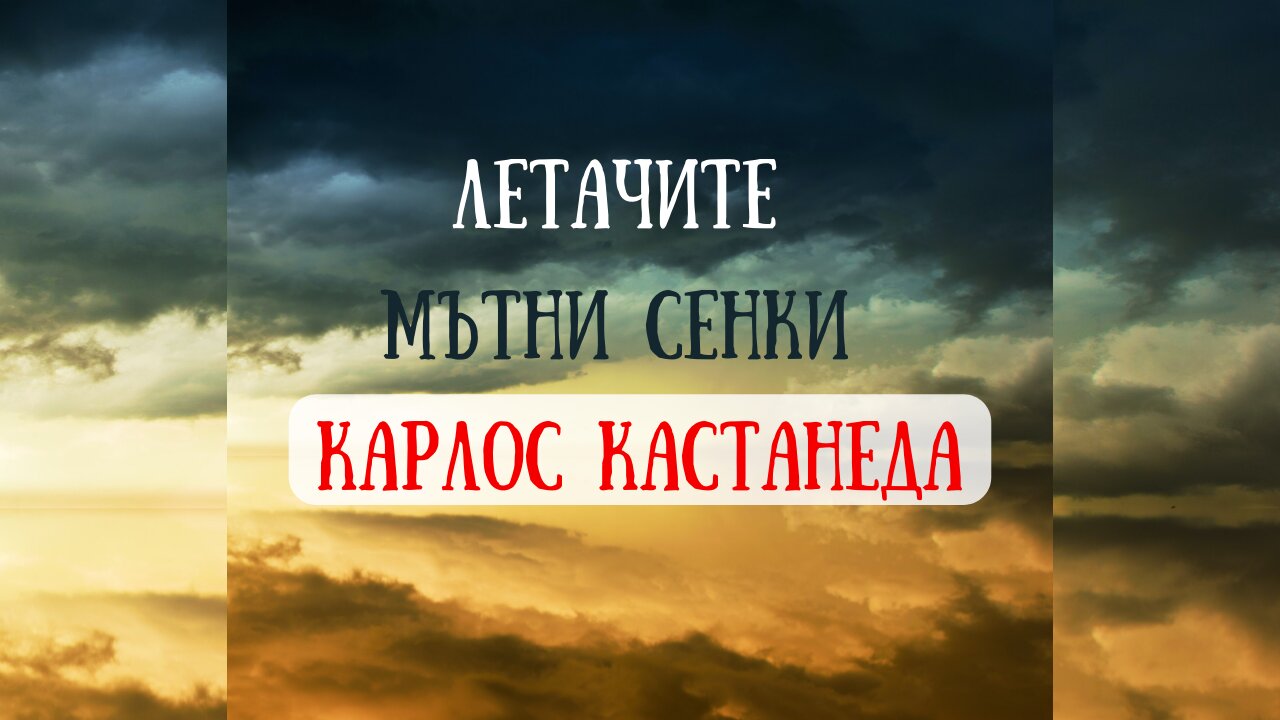 ЛЕТАЧИТЕ

МЪТНИ СЕНКИ

КАРЛОС КАСТАНЕДА